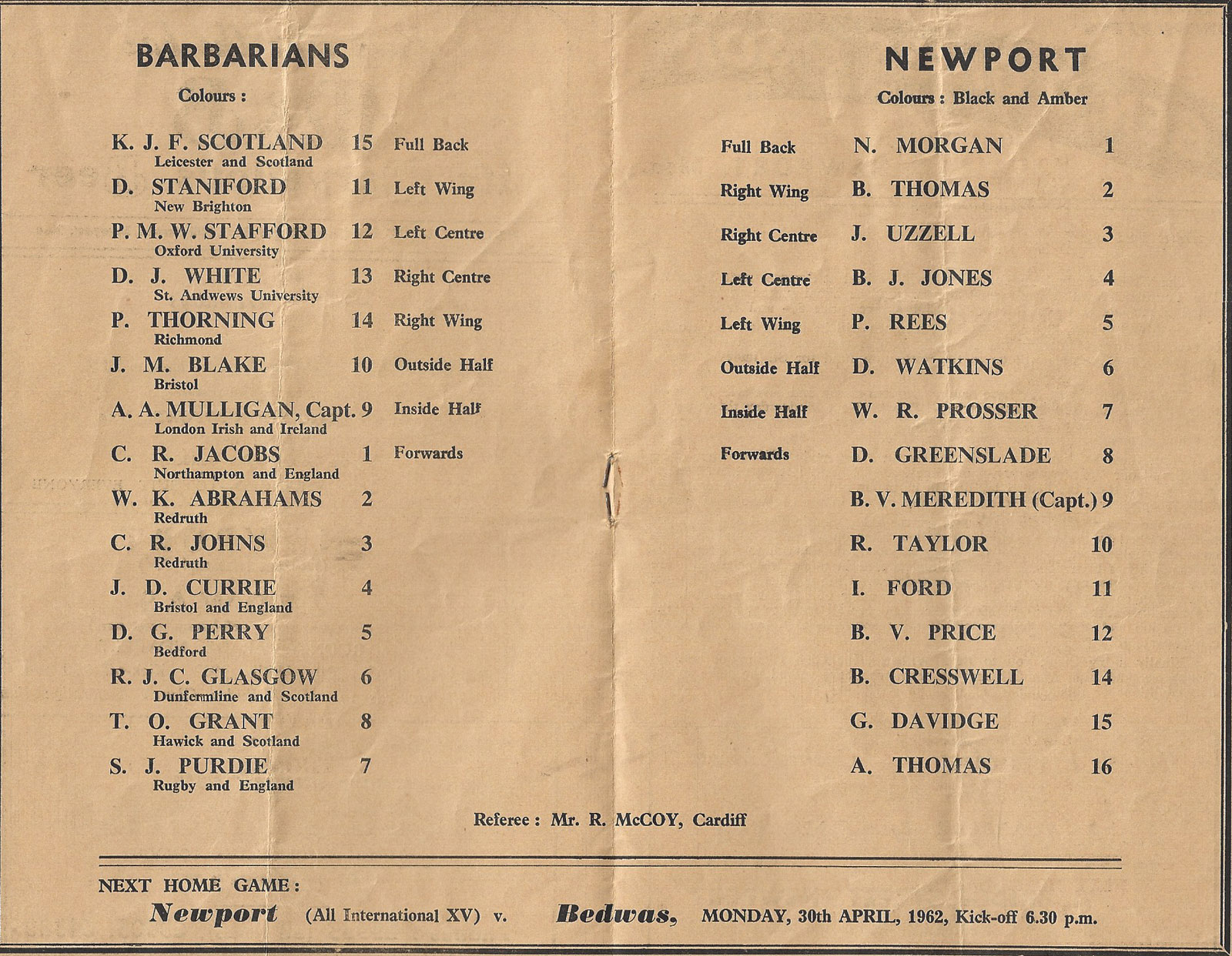 BARBARIANS
Colours :

K. J. F. SCOTLAND 15 Full Back
Leicester and Scotland
D. STANIFORD 11 Left Wing
New Brighton
P. M. W. STAFFORD 12 Left Centre
Oxford University
D. J. WHITE 13 Right Centre
St. Andwews University
P. THORNING 14 Right Wing
Richmond
J. M. BLAKE 10 Outside Half
Bristol
A. A. MULLIGAN, Capt. 9 Inside Half
London Irish and Ireland
C. R. JACOBS 1 Forwards
Northampton and England
W. K. ABRAHAMS 2
Redruth
C. R. JOHNS 3
Redruth
J. D. CURRIE 4
Bristol and England
D. G. PERRY 5
Bedford
R. J. C. GLASGOW 6
Dunfermline and Scotland
T. O. GRANT 8
Hawick and Scotland
S. J. PURDIE 7
Rugby and England

NEWPORT
Colours : Black and Amber

Full Back N. MORGAN 1
Right Wing B. THOMAS 2
Right Centre J. UZZELL 3
Left Centre B. J. JONES 4
Left Wing P. REES 5
Outside Half D. WATKINS 6
Inside Half W. R. PROSSER 7
Forwards D. GREENSLADE 8
B. V. MEREDITH (Capt.) 9
R. TAYLOR 10
I. FORD 11
B. V. PRICE 12
B. CRESSWELL 14
G. DAVIDGE 15
A. THOMAS 16

Referee : Mr. R. McCOY, Cardiff

NEXT HOME GAME :
Newport (All International XV) v. Bedwas, MONDAY, 30th APRIL, 1962, Kick-off 6.30 p.m.